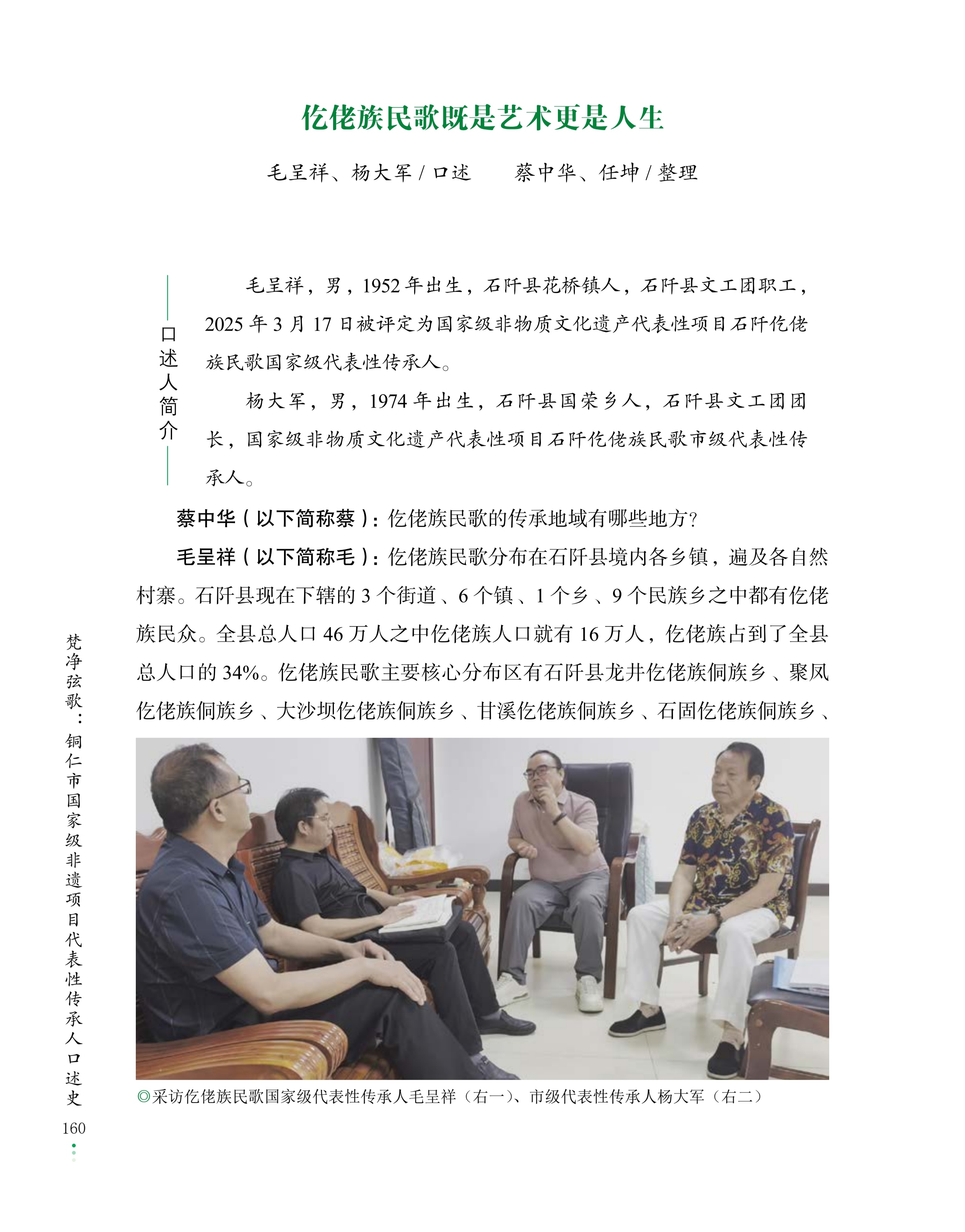 仡佬族民歌既是艺术更是人生

毛呈祥、杨大军 / 口述　　蔡中华、任坤 / 整理

口述人简介

毛呈祥，男，1952 年出生，石阡县花桥镇人，石阡县文工团职工，2025 年 3 月 17 日被评定为国家级非物质文化遗产代表性项目石阡仡佬族民歌国家级代表性传承人。

杨大军，男，1974 年出生，石阡县国荣乡人，石阡县文工团团长，国家级非物质文化遗产代表性项目石阡仡佬族民歌市级代表性传承人。

蔡中华（以下简称蔡）：仡佬族民歌的传承地域有哪些地方？

毛呈祥（以下简称毛）：仡佬族民歌分布在石阡县境内各乡镇，遍及各自然村寨。石阡县现在下辖的 3 个街道、6 个镇、1 个乡、9 个民族乡之中都有仡佬族民众。全县总人口 46 万人之中仡佬族人口就有 16 万人，仡佬族占到了全县总人口的 34%。仡佬族民歌主要核心分布区有石阡县龙井仡佬族侗族乡、聚凤仡佬族侗族乡、大沙坝仡佬族侗族乡、甘溪仡佬族侗族乡、石固仡佬族侗族乡、

◎采访仡佬族民歌国家级代表性传承人毛呈祥（右一）、市级代表性传承人杨大军（右二）

梵净弦歌：铜仁市国家级非遗项目代表性传承人口述史

160